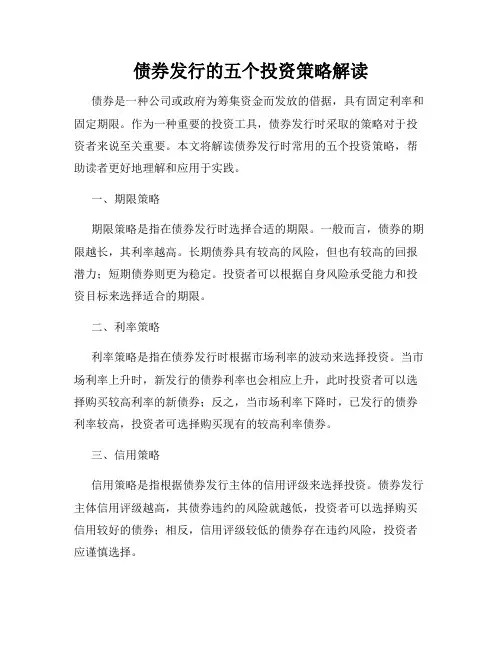 债券发行的五个投资策略解读

债券是一种公司或政府为筹集资金而发放的借据，具有固定利率和固定期限。作为一种重要的投资工具，债券发行时采取的策略对于投资者来说至关重要。本文将解读债券发行时常用的五个投资策略，帮助读者更好地理解和应用于实践。

一、期限策略

期限策略是指在债券发行时选择合适的期限。一般而言，债券的期限越长，其利率越高。长期债券具有较高的风险，但也有较高的回报潜力；短期债券则更为稳定。投资者可以根据自身风险承受能力和投资目标来选择适合的期限。

二、利率策略

利率策略是指在债券发行时根据市场利率的波动来选择投资。当市场利率上升时，新发行的债券利率也会相应上升，此时投资者可以选择购买较高利率的新债券；反之，当市场利率下降时，已发行的债券利率较高，投资者可选择购买现有的较高利率债券。

三、信用策略

信用策略是指根据债券发行主体的信用评级来选择投资。债券发行主体信用评级越高，其债券违约的风险就越低，投资者可以选择购买信用较好的债券；相反，信用评级较低的债券存在违约风险，投资者应谨慎选择。